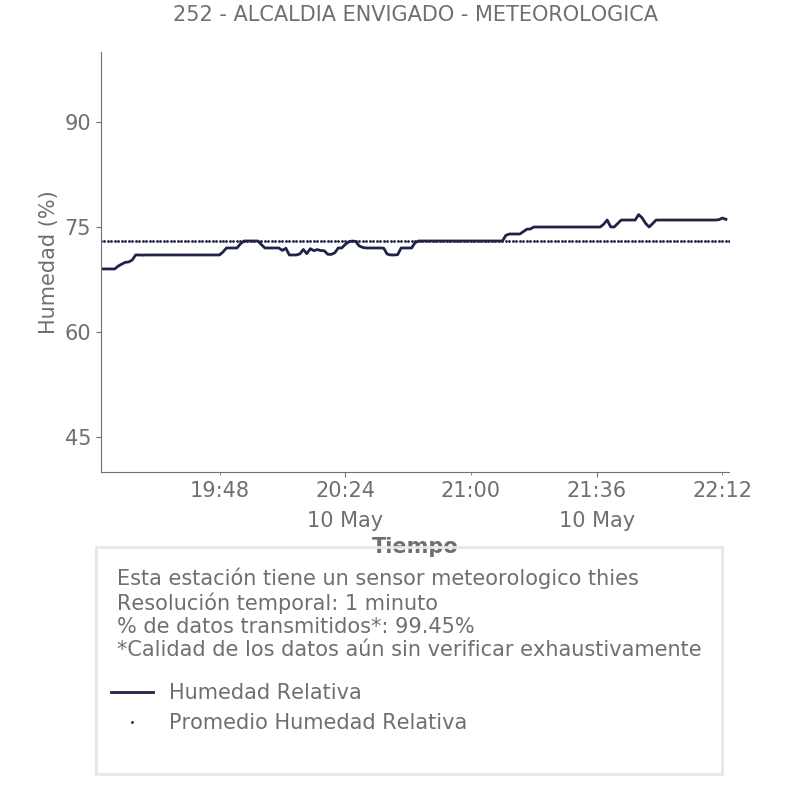 252 - ALCALDIA ENVIGADO - METEOROLOGICA

Humedad (%)

90
75
60
45

19:48
20:24
10 May
21:00
21:36
10 May
22:12

Tiempo

Esta estación tiene un sensor meteorologico thies
Resolución temporal: 1 minuto
% de datos transmitidos*: 99.45%
*Calidad de los datos aún sin verificar exhaustivamente

Humedad Relativa
Promedio Humedad Relativa